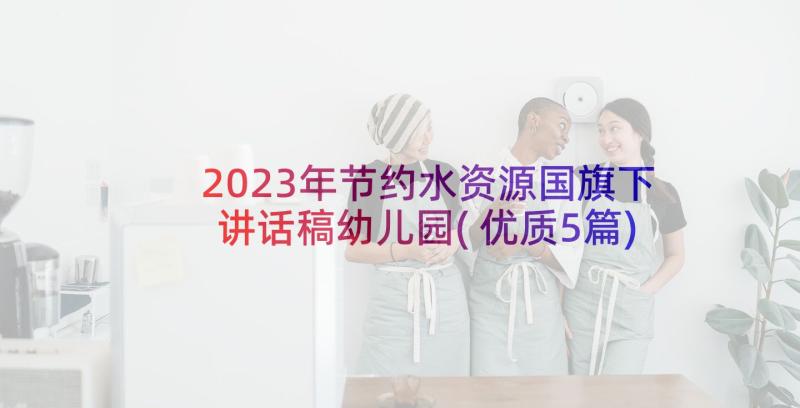 2023年节约水资源国旗下讲话稿幼儿园(优质5篇)